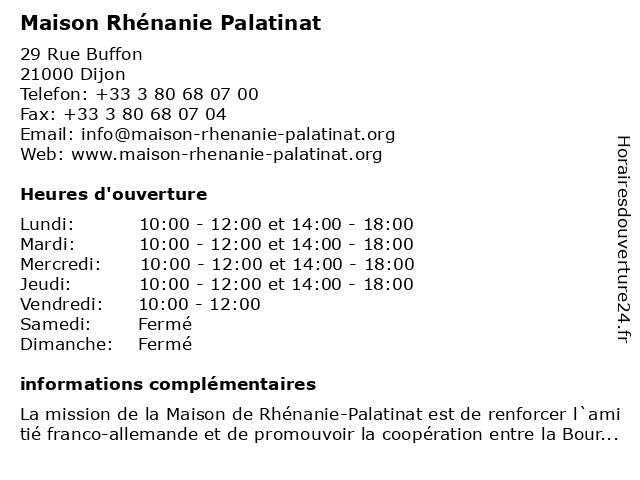 Maison Rhénanie Palatinat

29 Rue Buffon
21000 Dijon
Telefon: +33 3 80 68 07 00
Fax: +33 3 80 68 07 04
Email: info@maison-rhenanie-palatinat.org
Web: www.maison-rhenanie-palatinat.org

Heures d'ouverture

| | |
|---|---|
| Lundi: | 10:00 - 12:00 et 14:00 - 18:00 |
| Mardi: | 10:00 - 12:00 et 14:00 - 18:00 |
| Mercredi: | 10:00 - 12:00 et 14:00 - 18:00 |
| Jeudi: | 10:00 - 12:00 et 14:00 - 18:00 |
| Vendredi: | 10:00 - 12:00 |
| Samedi: | Fermé |
| Dimanche: | Fermé |

informations complémentaires

La mission de la Maison de Rhénanie-Palatinat est de renforcer l`amitié franco-allemande et de promouvoir la coopération entre la Bour...

Horairesdouverture24.fr